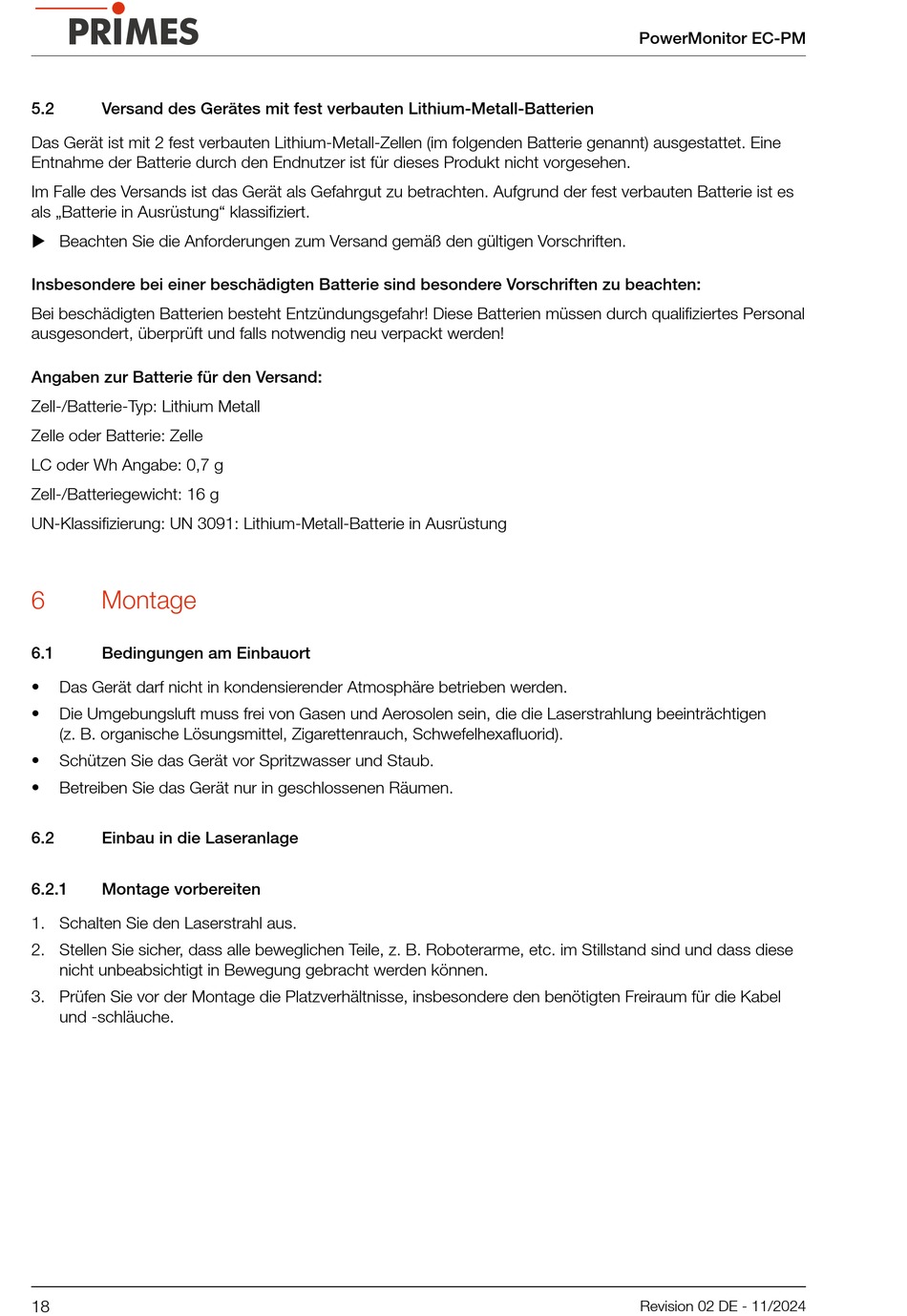 PRIMES

PowerMonitor EC-PM

5.2 Versand des Gerätes mit fest verbauten Lithium-Metall-Batterien

Das Gerät ist mit 2 fest verbauten Lithium-Metall-Zellen (im folgenden Batterie genannt) ausgestattet. Eine Entnahme der Batterie durch den Endnutzer ist für dieses Produkt nicht vorgesehen.

Im Falle des Versands ist das Gerät als Gefahrgut zu betrachten. Aufgrund der fest verbauten Batterie ist es als „Batterie in Ausrüstung“ klassifiziert.

▶ Beachten Sie die Anforderungen zum Versand gemäß den gültigen Vorschriften.

Insbesondere bei einer beschädigten Batterie sind besondere Vorschriften zu beachten:

Bei beschädigten Batterien besteht Entzündungsgefahr! Diese Batterien müssen durch qualifiziertes Personal ausgesondert, überprüft und falls notwendig neu verpackt werden!

Angaben zur Batterie für den Versand:

Zell-/Batterie-Typ: Lithium Metall

Zelle oder Batterie: Zelle

LC oder Wh Angabe: 0,7 g

Zell-/Batteriegewicht: 16 g

UN-Klassifizierung: UN 3091: Lithium-Metall-Batterie in Ausrüstung

6 Montage

6.1 Bedingungen am Einbauort

• Das Gerät darf nicht in kondensierender Atmosphäre betrieben werden.
• Die Umgebungsluft muss frei von Gasen und Aerosolen sein, die die Laserstrahlung beeinträchtigen (z. B. organische Lösungsmittel, Zigarettenrauch, Schwefelhexafluorid).
• Schützen Sie das Gerät vor Spritzwasser und Staub.
• Betreiben Sie das Gerät nur in geschlossenen Räumen.

6.2 Einbau in die Laseranlage

6.2.1 Montage vorbereiten

1. Schalten Sie den Laserstrahl aus.
2. Stellen Sie sicher, dass alle beweglichen Teile, z. B. Roboterarme, etc. im Stillstand sind und dass diese nicht unbeabsichtigt in Bewegung gebracht werden können.
3. Prüfen Sie vor der Montage die Platzverhältnisse, insbesondere den benötigten Freiraum für die Kabel und -schläuche.

18

Revision 02 DE - 11/2024